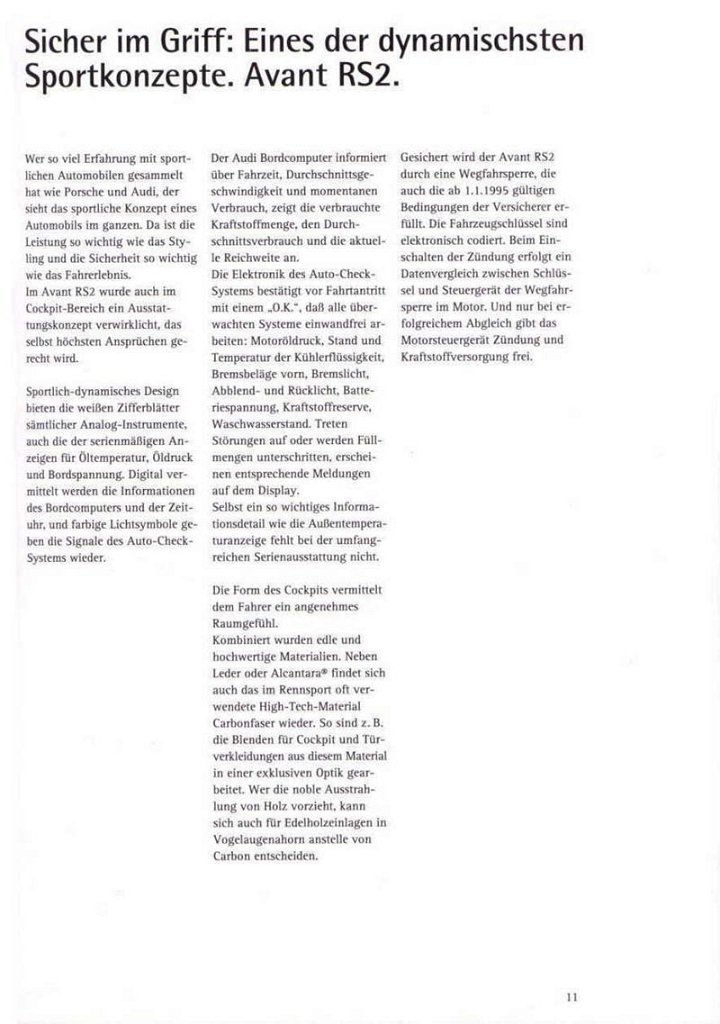 Sicher im Griff: Eines der dynamischsten Sportkonzepte. Avant RS2.

Wer so viel Erfahrung mit sportlichen Automobilen gesammelt hat wie Porsche und Audi, der sieht das sportliche Konzept eines Automobils im ganzen. Da ist die Leistung so wichtig wie das Styling und die Sicherheit so wichtig wie das Fahrerlebnis.
Im Avant RS2 wurde auch im Cockpit-Bereich ein Ausstattungskonzept verwirklicht, das selbst höchsten Ansprüchen gerecht wird.

Sportlich-dynamisches Design bieten die weißen Zifferblätter sämtlicher Analog-Instrumente, auch die der serienmäßigen Anzeigen für Öltemperatur, Öldruck und Bordspannung. Digital vermittelt werden die Informationen des Bordcomputers und der Zeituhr, und farbige Lichtsymbole geben die Signale des Auto-Check-Systems wieder.

Der Audi Bordcomputer informiert über Fahrzeit, Durchschnittsgeschwindigkeit und momentanen Verbrauch, zeigt die verbrauchte Kraftstoffmenge, den Durchschnittsverbrauch und die aktuelle Reichweite an.
Die Elektronik des Auto-Check-Systems bestätigt vor Fahrtantritt mit einem „O.K.", daß alle überwachten Systeme einwandfrei arbeiten: Motoröldruck, Stand und Temperatur der Kühlerflüssigkeit, Bremsbeläge vorn, Bremslicht, Abblend- und Rücklicht, Batteriespannung, Kraftstoffreserve, Waschwasserstand. Treten Störungen auf oder werden Füllmengen unterschritten, erscheinen entsprechende Meldungen auf dem Display.
Selbst ein so wichtiges Informationsdetail wie die Außentemperaturanzeige fehlt bei der umfangreichen Serienausstattung nicht.

Die Form des Cockpits vermittelt dem Fahrer ein angenehmes Raumgefühl.
Kombiniert wurden edle und hochwertige Materialien. Neben Leder oder Alcantara® findet sich auch das im Rennsport oft verwendete High-Tech-Material Carbonfaser wieder. So sind z. B. die Blenden für Cockpit und Türverkleidungen aus diesem Material in einer exklusiven Optik gearbeitet. Wer die noble Ausstrahlung von Holz vorzieht, kann sich auch für Edelholzeinlagen in Vogelaugenahorn anstelle von Carbon entscheiden.

Gesichert wird der Avant RS2 durch eine Wegfahrsperre, die auch die ab 1.1.1995 gültigen Bedingungen der Versicherer erfüllt. Die Fahrzeugschlüssel sind elektronisch codiert. Beim Einschalten der Zündung erfolgt ein Datenvergleich zwischen Schlüssel und Steuergerät der Wegfahrsperre im Motor. Und nur bei erfolgreichem Abgleich gibt das Motorsteuergerät Zündung und Kraftstoffversorgung frei.

11